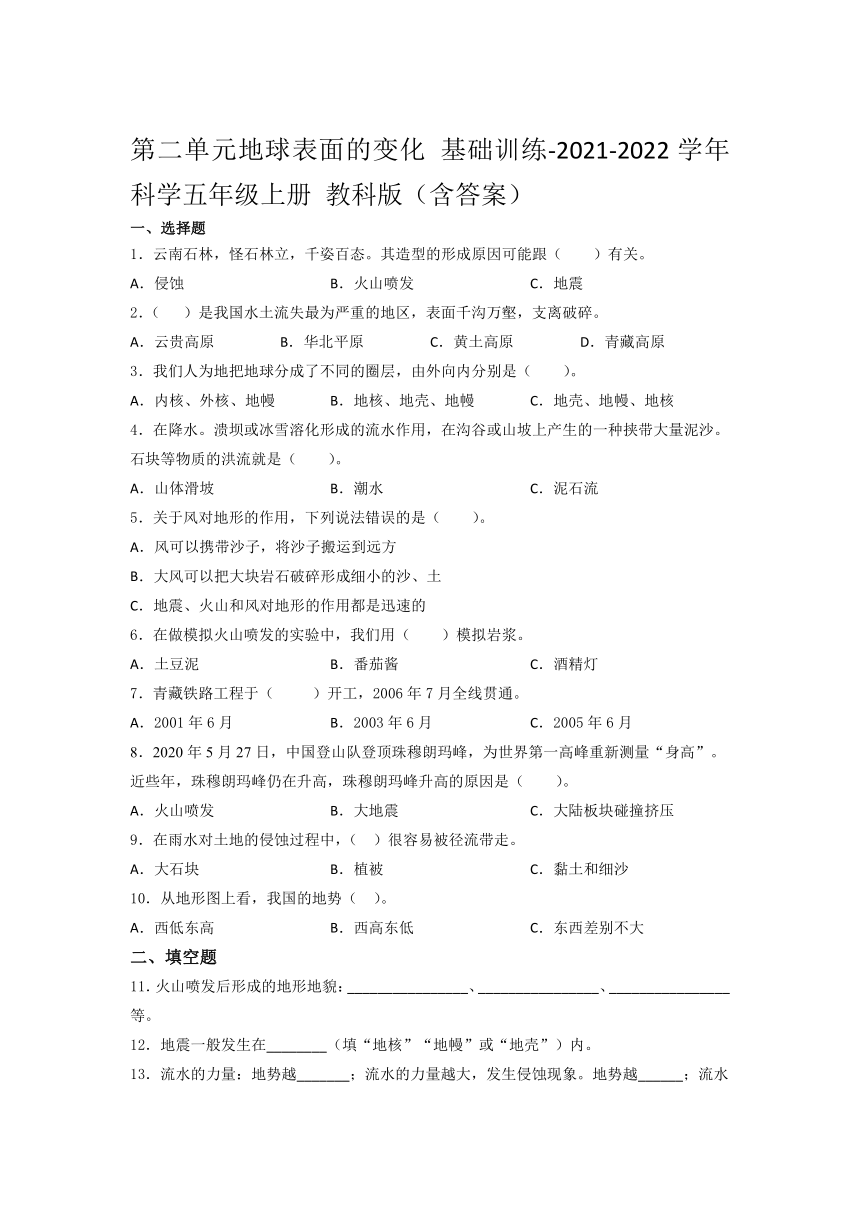 第二单元地球表面的变化 基础训练-2021-2022 学年科学五年级上册 教科版（含答案）

一、选择题

1．云南石林，怪石林立，千姿百态。其造型的形成原因可能跟（　　）有关。

A．侵蚀　　B．火山喷发　　C．地震

2．（　　）是我国水土流失最为严重的地区，表面千沟万壑，支离破碎。

A．云贵高原　　B．华北平原　　C．黄土高原　　D．青藏高原

3．我们人为地把地球分成了不同的圈层，由外向内分别是（　　）。

A．内核、外核、地幔　　B．地核、地壳、地幔　　C．地壳、地幔、地核

4．在降水。溃坝或冰雪溶化形成的流水作用，在沟谷或山坡上产生的一种挟带大量泥沙。石块等物质的洪流就是（　　）。

A．山体滑坡　　B．潮水　　C．泥石流

5．关于风对地形的作用，下列说法错误的是（　　）。

A．风可以携带沙子，将沙子搬运到远方

B．大风可以把大块岩石破碎形成细小的沙、土

C．地震、火山和风对地形的作用都是迅速的

6．在做模拟火山喷发的实验中，我们用（　　）模拟岩浆。

A．土豆泥　　B．番茄酱　　C．酒精灯

7．青藏铁路工程于（　　）开工，2006 年 7 月全线贯通。

A．2001 年 6 月　　B．2003 年 6 月　　C．2005 年 6 月

8．2020 年 5 月 27 日，中国登山队登顶珠穆朗玛峰，为世界第一高峰重新测量“身高”。近些年，珠穆朗玛峰仍在升高，珠穆朗玛峰升高的原因是（　　）。

A．火山喷发　　B．大地震　　C．大陆板块碰撞挤压

9．在雨水对土地的侵蚀过程中，（　）很容易被径流带走。

A．大石块　　B．植被　　C．黏土和细沙

10．从地形图上看，我国的地势（　）。

A．西低东高　　B．西高东低　　C．东西差别不大

二、填空题

11. 火山喷发后形成的地形地貌：________________、________________、________________等。

12．地震一般发生在________（填“地核”“地幔”或“地壳”）内。

13．流水的力量：地势越_______；流水的力量越大，发生侵蚀现象。地势越______；流水